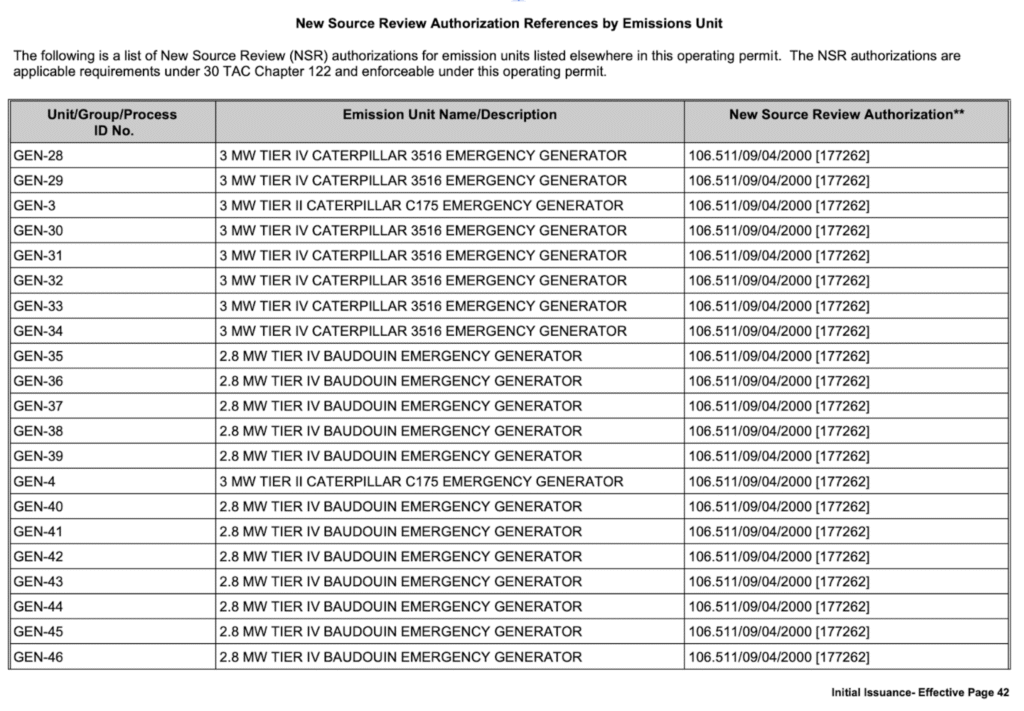 New Source Review Authorization References by Emissions Unit

The following is a list of New Source Review (NSR) authorizations for emission units listed elsewhere in this operating permit. The NSR authorizations are applicable requirements under 30 TAC Chapter 122 and enforceable under this operating permit.

| Unit/Group/Process ID No. | Emission Unit Name/Description | New Source Review Authorization** |
|---|---|---|
| GEN-28 | 3 MW TIER IV CATERPILLAR 3516 EMERGENCY GENERATOR | 106.511/09/04/2000 [177262] |
| GEN-29 | 3 MW TIER IV CATERPILLAR 3516 EMERGENCY GENERATOR | 106.511/09/04/2000 [177262] |
| GEN-3 | 3 MW TIER II CATERPILLAR C175 EMERGENCY GENERATOR | 106.511/09/04/2000 [177262] |
| GEN-30 | 3 MW TIER IV CATERPILLAR 3516 EMERGENCY GENERATOR | 106.511/09/04/2000 [177262] |
| GEN-31 | 3 MW TIER IV CATERPILLAR 3516 EMERGENCY GENERATOR | 106.511/09/04/2000 [177262] |
| GEN-32 | 3 MW TIER IV CATERPILLAR 3516 EMERGENCY GENERATOR | 106.511/09/04/2000 [177262] |
| GEN-33 | 3 MW TIER IV CATERPILLAR 3516 EMERGENCY GENERATOR | 106.511/09/04/2000 [177262] |
| GEN-34 | 3 MW TIER IV CATERPILLAR 3516 EMERGENCY GENERATOR | 106.511/09/04/2000 [177262] |
| GEN-35 | 2.8 MW TIER IV BAUDOUIN EMERGENCY GENERATOR | 106.511/09/04/2000 [177262] |
| GEN-36 | 2.8 MW TIER IV BAUDOUIN EMERGENCY GENERATOR | 106.511/09/04/2000 [177262] |
| GEN-37 | 2.8 MW TIER IV BAUDOUIN EMERGENCY GENERATOR | 106.511/09/04/2000 [177262] |
| GEN-38 | 2.8 MW TIER IV BAUDOUIN EMERGENCY GENERATOR | 106.511/09/04/2000 [177262] |
| GEN-39 | 2.8 MW TIER IV BAUDOUIN EMERGENCY GENERATOR | 106.511/09/04/2000 [177262] |
| GEN-4 | 3 MW TIER II CATERPILLAR C175 EMERGENCY GENERATOR | 106.511/09/04/2000 [177262] |
| GEN-40 | 2.8 MW TIER IV BAUDOUIN EMERGENCY GENERATOR | 106.511/09/04/2000 [177262] |
| GEN-41 | 2.8 MW TIER IV BAUDOUIN EMERGENCY GENERATOR | 106.511/09/04/2000 [177262] |
| GEN-42 | 2.8 MW TIER IV BAUDOUIN EMERGENCY GENERATOR | 106.511/09/04/2000 [177262] |
| GEN-43 | 2.8 MW TIER IV BAUDOUIN EMERGENCY GENERATOR | 106.511/09/04/2000 [177262] |
| GEN-44 | 2.8 MW TIER IV BAUDOUIN EMERGENCY GENERATOR | 106.511/09/04/2000 [177262] |
| GEN-45 | 2.8 MW TIER IV BAUDOUIN EMERGENCY GENERATOR | 106.511/09/04/2000 [177262] |
| GEN-46 | 2.8 MW TIER IV BAUDOUIN EMERGENCY GENERATOR | 106.511/09/04/2000 [177262] |

Initial Issuance- Effective Page 42